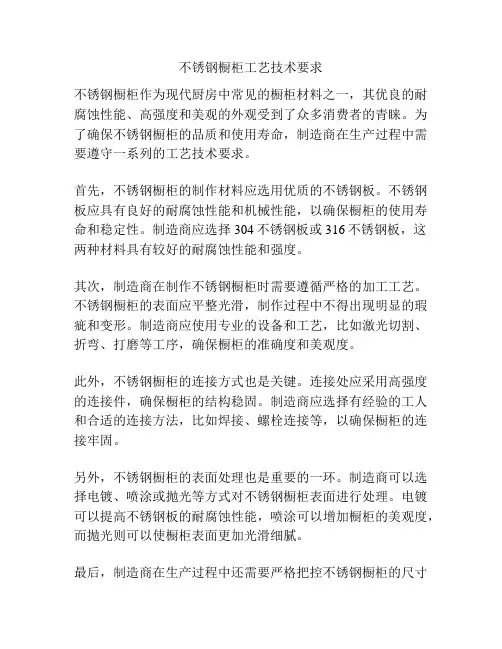 不锈钢橱柜工艺技术要求

不锈钢橱柜作为现代厨房中常见的橱柜材料之一，其优良的耐腐蚀性能、高强度和美观的外观受到了众多消费者的青睐。为了确保不锈钢橱柜的品质和使用寿命，制造商在生产过程中需要遵守一系列的工艺技术要求。

首先，不锈钢橱柜的制作材料应选用优质的不锈钢板。不锈钢板应具有良好的耐腐蚀性能和机械性能，以确保橱柜的使用寿命和稳定性。制造商应选择 304 不锈钢板或 316 不锈钢板，这两种材料具有较好的耐腐蚀性能和强度。

其次，制造商在制作不锈钢橱柜时需要遵循严格的加工工艺。不锈钢橱柜的表面应平整光滑，制作过程中不得出现明显的瑕疵和变形。制造商应使用专业的设备和工艺，比如激光切割、折弯、打磨等工序，确保橱柜的准确度和美观度。

此外，不锈钢橱柜的连接方式也是关键。连接处应采用高强度的连接件，确保橱柜的结构稳固。制造商应选择有经验的工人和合适的连接方法，比如焊接、螺栓连接等，以确保橱柜的连接牢固。

另外，不锈钢橱柜的表面处理也是重要的一环。制造商可以选择电镀、喷涂或抛光等方式对不锈钢橱柜表面进行处理。电镀可以提高不锈钢板的耐腐蚀性能，喷涂可以增加橱柜的美观度，而抛光则可以使橱柜表面更加光滑细腻。

最后，制造商在生产过程中还需要严格把控不锈钢橱柜的尺寸